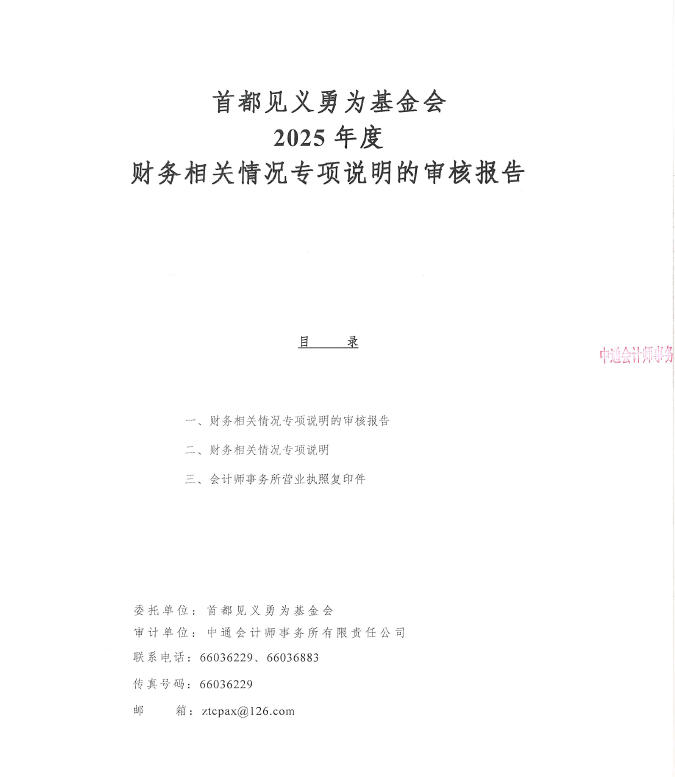 首都见义勇为基金会
2025 年度
财务相关情况专项说明的审核报告

目　录

中通会计师事务

一、财务相关情况专项说明的审核报告

二、财务相关情况专项说明

三、会计师事务所营业执照复印件

委托单位：首都见义勇为基金会
审计单位：中通会计师事务所有限责任公司
联系电话：66036229、66036883
传真号码：66036229
邮　　箱：ztcpax@126.com